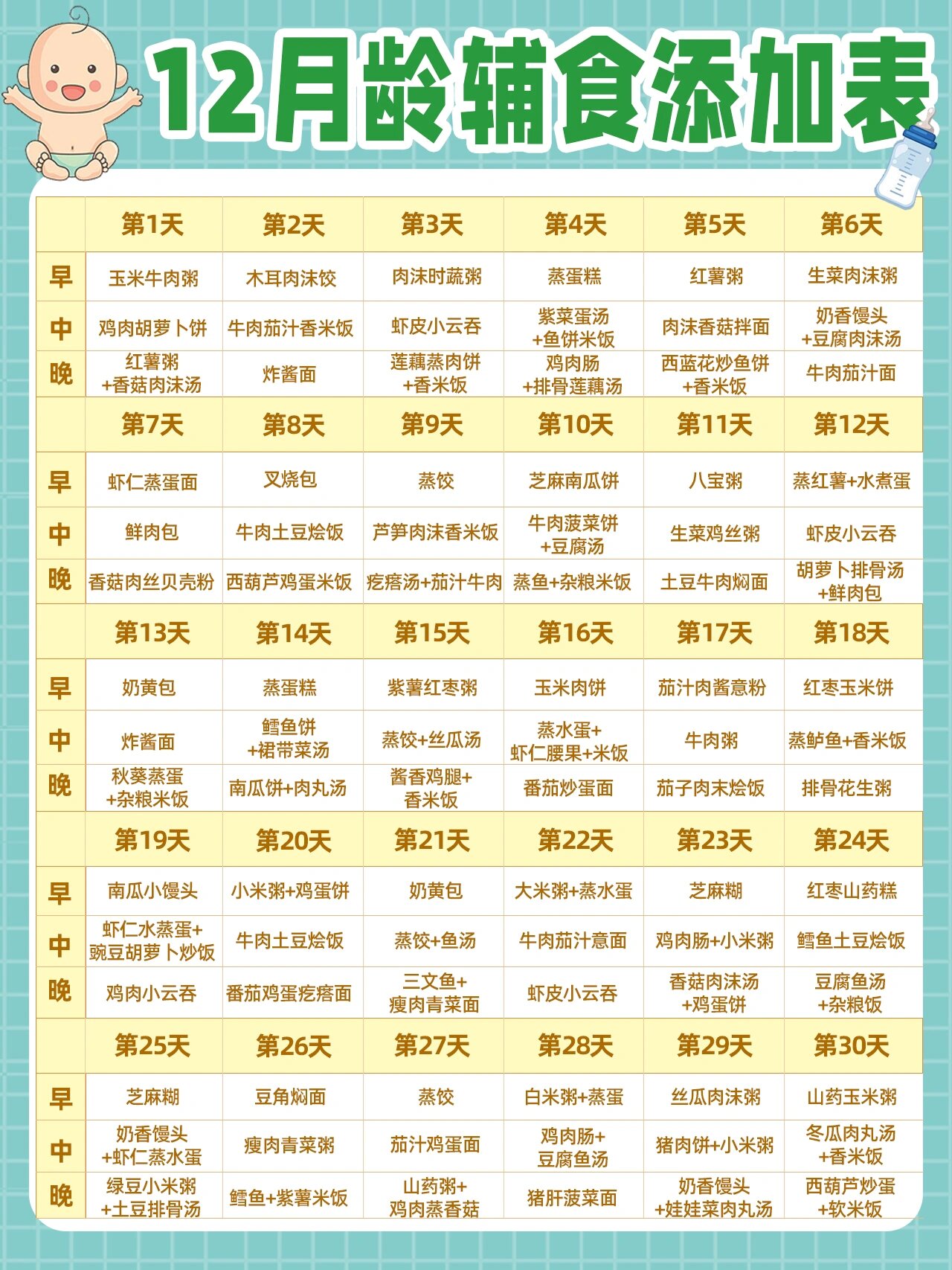 12月龄辅食添加表

|  | 第1天 | 第2天 | 第3天 | 第4天 | 第5天 | 第6天 |
|---|---|---|---|---|---|---|
| 早 | 玉米牛肉粥 | 木耳肉沫饺 | 肉沫时蔬粥 | 蒸蛋糕 | 红薯粥 | 生菜肉沫粥 |
| 中 | 鸡肉胡萝卜饼 | 牛肉茄汁香米饭 | 虾皮小云吞 | 紫菜蛋汤+鱼饼米饭 | 肉沫香菇拌面 | 奶香馒头+豆腐肉沫汤 |
| 晚 | 红薯粥+香菇肉沫汤 | 炸酱面 | 莲藕蒸肉饼+香米饭 | 鸡肉肠+排骨莲藕汤 | 西蓝花炒鱼饼+香米饭 | 牛肉茄汁面 |
|  | 第7天 | 第8天 | 第9天 | 第10天 | 第11天 | 第12天 |
| 早 | 虾仁蒸蛋面 | 叉烧包 | 蒸饺 | 芝麻南瓜饼 | 八宝粥 | 蒸红薯+水煮蛋 |
| 中 | 鲜肉包 | 牛肉土豆烩饭 | 芦笋肉沫香米饭 | 牛肉菠菜饼+豆腐汤 | 生菜鸡丝粥 | 虾皮小云吞 |
| 晚 | 香菇肉丝贝壳粉 | 西葫芦鸡蛋米饭 | 疙瘩汤+茄汁牛肉 | 蒸鱼+杂粮米饭 | 土豆牛肉焖面 | 胡萝卜排骨汤+鲜肉包 |
|  | 第13天 | 第14天 | 第15天 | 第16天 | 第17天 | 第18天 |
| 早 | 奶黄包 | 蒸蛋糕 | 紫薯红枣粥 | 玉米肉饼 | 茄汁肉酱意粉 | 红枣玉米饼 |
| 中 | 炸酱面 | 鳕鱼饼+裙带菜汤 | 蒸饺+丝瓜汤 | 蒸水蛋+虾仁腰果+米饭 | 牛肉粥 | 蒸鲈鱼+香米饭 |
| 晚 | 秋葵蒸蛋+杂粮米饭 | 南瓜饼+肉丸汤 | 酱香鸡腿+香米饭 | 番茄炒蛋面 | 茄子肉末烩饭 | 排骨花生粥 |
|  | 第19天 | 第20天 | 第21天 | 第22天 | 第23天 | 第24天 |
| 早 | 南瓜小馒头 | 小米粥+鸡蛋饼 | 奶黄包 | 大米粥+蒸水蛋 | 芝麻糊 | 红枣山药糕 |
| 中 | 虾仁水蒸蛋+豌豆胡萝卜炒饭 | 牛肉土豆烩饭 | 蒸饺+鱼汤 | 牛肉茄汁意面 | 鸡肉肠+小米粥 | 鳕鱼土豆烩饭 |
| 晚 | 鸡肉小云吞 | 番茄鸡蛋疙瘩面 | 三文鱼+瘦肉青菜面 | 虾皮小云吞 | 香菇肉沫汤+鸡蛋饼 | 豆腐鱼汤+杂粮饭 |
|  | 第25天 | 第26天 | 第27天 | 第28天 | 第29天 | 第30天 |
| 早 | 芝麻糊 | 豆角焖面 | 蒸饺 | 白米粥+蒸蛋 | 丝瓜肉沫粥 | 山药玉米粥 |
| 中 | 奶香馒头+虾仁蒸水蛋 | 瘦肉青菜粥 | 茄汁鸡蛋面 | 鸡肉肠+豆腐鱼汤 | 猪肉饼+小米粥 | 冬瓜肉丸汤+香米饭 |
| 晚 | 绿豆小米粥+土豆排骨汤 | 鳕鱼+紫薯米饭 | 山药粥+鸡肉蒸香菇 | 猪肝菠菜面 | 奶香馒头+娃娃菜肉丸汤 | 西葫芦炒蛋+软米饭 |